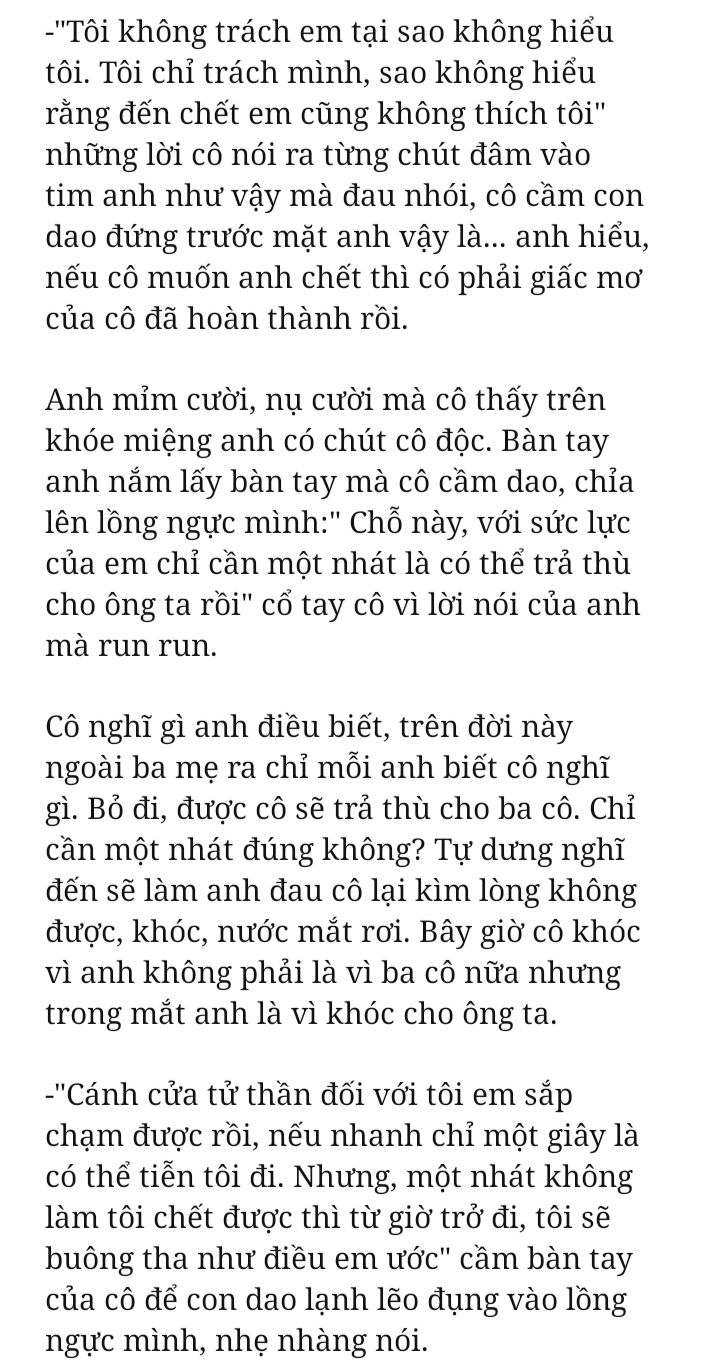 -"Tôi không trách em tại sao không hiểu tôi. Tôi chỉ trách mình, sao không hiểu rằng đến chết em cũng không thích tôi" những lời cô nói ra từng chút đâm vào tim anh như vậy mà đau nhói, cô cầm con dao đứng trước mặt anh vậy là... anh hiểu, nếu cô muốn anh chết thì có phải giấc mơ của cô đã hoàn thành rồi.

Anh mỉm cười, nụ cười mà cô thấy trên khóe miệng anh có chút cô độc. Bàn tay anh nắm lấy bàn tay mà cô cầm dao, chỉa lên lồng ngực mình:" Chỗ này, với sức lực của em chỉ cần một nhát là có thể trả thù cho ông ta rồi" cổ tay cô vì lời nói của anh mà run run.

Cô nghĩ gì anh điều biết, trên đời này ngoài ba mẹ ra chỉ mỗi anh biết cô nghĩ gì. Bỏ đi, được cô sẽ trả thù cho ba cô. Chỉ cần một nhát đúng không? Tự dưng nghĩ đến sẽ làm anh đau cô lại kìm lòng không được, khóc, nước mắt rơi. Bây giờ cô khóc vì anh không phải là vì ba cô nữa nhưng trong mắt anh là vì khóc cho ông ta.

-"Cánh cửa tử thần đối với tôi em sắp chạm được rồi, nếu nhanh chỉ một giây là có thể tiễn tôi đi. Nhưng, một nhát không làm tôi chết được thì từ giờ trở đi, tôi sẽ buông tha như điều em ước" cầm bàn tay của cô để con dao lạnh lẽo đụng vào lồng ngực mình, nhẹ nhàng nói.